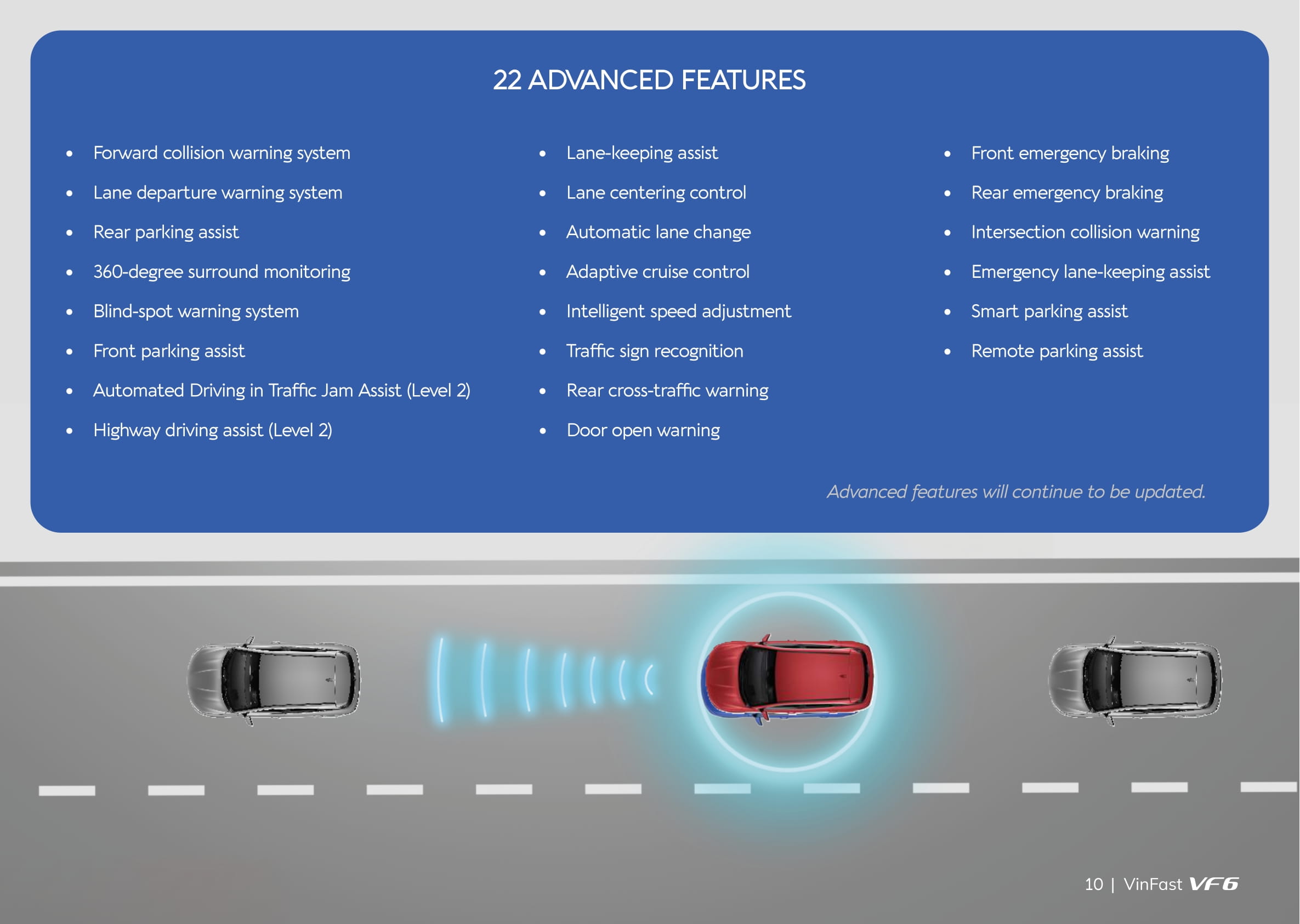 22 ADVANCED FEATURES

• Forward collision warning system
• Lane departure warning system
• Rear parking assist
• 360-degree surround monitoring
• Blind-spot warning system
• Front parking assist
• Automated Driving in Traffic Jam Assist (Level 2)
• Highway driving assist (Level 2)

• Lane-keeping assist
• Lane centering control
• Automatic lane change
• Adaptive cruise control
• Intelligent speed adjustment
• Traffic sign recognition
• Rear cross-traffic warning
• Door open warning

• Front emergency braking
• Rear emergency braking
• Intersection collision warning
• Emergency lane-keeping assist
• Smart parking assist
• Remote parking assist

Advanced features will continue to be updated.

10 | VinFast VF6